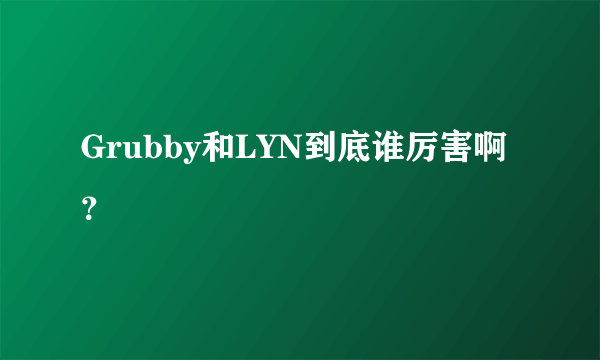 Grubby和LYN到底谁厉害啊？